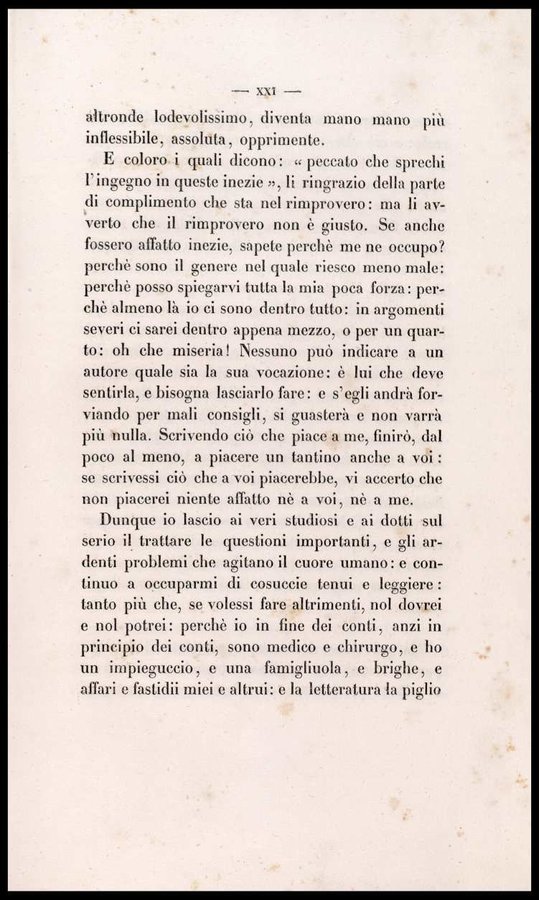 — XXI —

altronde lodevolissimo, diventa mano mano più inflessibile, assoluta, opprimente.

E coloro i quali dicono: « peccato che sprechi l'ingegno in queste inezie », li ringrazio della parte di complimento che sta nel rimprovero: ma li avverto che il rimprovero non è giusto. Se anche fossero affatto inezie, sapete perchè me ne occupo? perchè sono il genere nel quale riesco meno male: perchè posso spiegarvi tutta la mia poca forza: perchè almeno là io ci sono dentro tutto: in argomenti severi ci sarei dentro appena mezzo, o per un quarto: oh che miseria! Nessuno può indicare a un autore quale sia la sua vocazione: è lui che deve sentirla, e bisogna lasciarlo fare: e s'egli andrà forviando per mali consigli, si guasterà e non varrà più nulla. Scrivendo ciò che piace a me, finirò, dal poco al meno, a piacere un tantino anche a voi: se scrivessi ciò che a voi piacerebbe, vi accerto che non piacerei niente affatto nè a voi, nè a me.

Dunque io lascio ai veri studiosi e ai dotti sul serio il trattare le questioni importanti, e gli ardenti problemi che agitano il cuore umano: e continuo a occuparmi di cosuccie tenui e leggiere: tanto più che, se volessi fare altrimenti, nol dovrei e nol potrei: perchè io in fine dei conti, anzi in principio dei conti, sono medico e chirurgo, e ho un impieguccio, e una famigliuola, e brighe, e affari e fastidii miei e altrui: e la letteratura la piglio